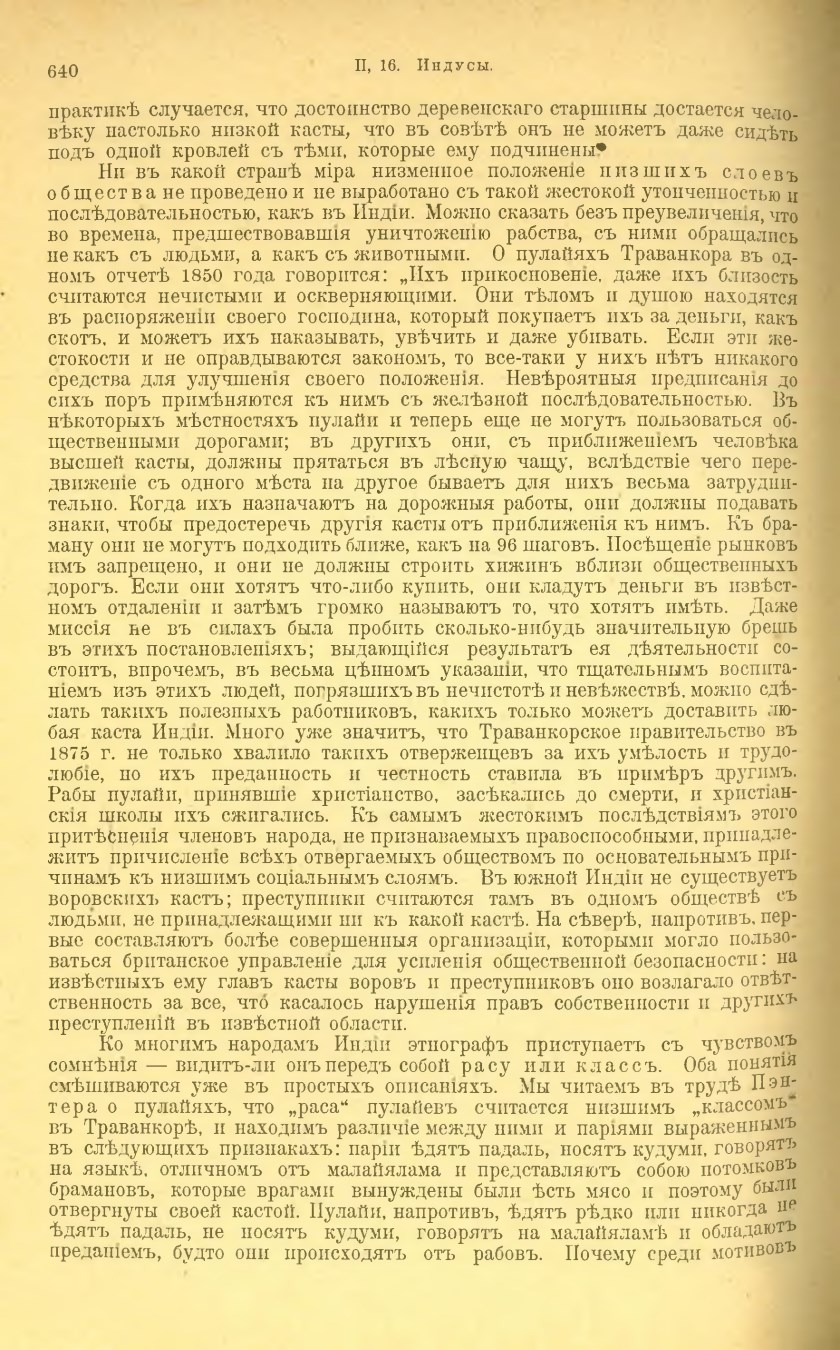 640 II, 16. Индусы.

практикѣ случается, что достоинство деревенскаго старшины достается человѣку настолько низкой касты, что въ совѣтѣ онъ не можетъ даже сидѣть подъ одной кровлей съ тѣми, которые ему подчинены.

Ни въ какой странѣ міра низменное положеніе низшихъ слоевъ общества не проведено и не выработано съ такой жестокой утонченностью и послѣдовательностью, какъ въ Индіи. Можно сказать безъ преувеличенія, что во времена, предшествовавшія уничтоженію рабства, съ ними обращались не какъ съ людьми, а какъ съ животными. О пулайяхъ Траванкора въ одномъ отчетѣ 1850 года говорится: „Ихъ прикосновеніе, даже ихъ близость считаются нечистыми и оскверняющими. Они тѣломъ и душою находятся въ распоряженіи своего господина, который покупаетъ ихъ за деньги, какъ скотъ, и можетъ ихъ наказывать, увѣчить и даже убивать. Если эти жестокости и не оправдываются закономъ, то все-таки у нихъ нѣтъ никакого средства для улучшенія своего положенія. Невѣроятныя предписанія до сихъ поръ примѣняются къ нимъ съ желѣзной послѣдовательностью. Въ нѣкоторыхъ мѣстностяхъ пулайи и теперь еще не могутъ пользоваться общественными дорогами; въ другихъ они, съ приближеніемъ человѣка высшей касты, должны прятаться въ лѣсную чащу, вслѣдствіе чего передвиженіе съ одного мѣста на другое бываетъ для нихъ весьма затруднительно. Когда ихъ назначаютъ на дорожныя работы, они должны подавать знаки, чтобы предостеречь другія касты отъ приближенія къ нимъ. Къ браману они не могутъ подходить ближе, какъ на 96 шаговъ. Посѣщеніе рынковъ имъ запрещено, и они не должны строить хижинъ вблизи общественныхъ дорогъ. Если они хотятъ что-либо купить, они кладутъ деньги въ извѣстномъ отдаленіи и затѣмъ громко называютъ то, что хотятъ имѣть. Даже миссія не въ силахъ была пробить сколько-нибудь значительную брешь въ этихъ постановленіяхъ; выдающійся результатъ ея дѣятельности состоитъ, впрочемъ, въ весьма цѣнномъ указаніи, что тщательнымъ воспитаніемъ изъ этихъ людей, погрязшихъ въ нечистотѣ и невѣжествѣ, можно сдѣлать такихъ полезныхъ работниковъ, какихъ только можетъ доставить любая каста Индіи. Много уже значитъ, что Траванкорское правительство въ 1875 г. не только хвалило такихъ отверженцевъ за ихъ умѣлость и трудолюбіе, но ихъ преданность и честность ставила въ примѣръ другимъ. Рабы пулайи, принявшіе христіанство, засѣкались до смерти, и христіанскія школы ихъ сжигались. Къ самымъ жестокимъ послѣдствіямъ этого притѣсненія членовъ народа, не признаваемыхъ правоспособными, принадлежитъ причисленіе всѣхъ отвергаемыхъ обществомъ по основательнымъ причинамъ къ низшимъ соціальнымъ слоямъ. Въ южной Индіи не существуетъ воровскихъ кастъ; преступники считаются тамъ въ одномъ обществѣ съ людьми, не принадлежащими ни къ какой кастѣ. На сѣверѣ, напротивъ, первые составляютъ болѣе совершенныя организаціи, которыми могло пользоваться британское управленіе для усиленія общественной безопасности: на извѣстныхъ ему главъ касты воровъ и преступниковъ оно возлагало отвѣтственность за все, что касалось нарушенія правъ собственности и другихъ преступленій въ извѣстной области.

Ко многимъ народамъ Индіи этнографъ приступаетъ съ чувствомъ сомнѣнія — видитъ-ли онъ передъ собой расу или классъ. Оба понятія смѣшиваются уже въ простыхъ описаніяхъ. Мы читаемъ въ трудѣ Пэнтера о пулайяхъ, что „раса“ пулайевъ считается низшимъ „классомъ“ въ Траванкорѣ, и находимъ различіе между ними и паріями выраженнымъ въ слѣдующихъ признакахъ: паріи ѣдятъ падаль, носятъ кудуми, говорятъ на языкѣ, отличномъ отъ малайялама и представляютъ собою потомковъ брамановъ, которые врагами вынуждены были ѣсть мясо и поэтому были отвергнуты своей кастой. Пулайи, напротивъ, ѣдятъ рѣдко или никогда не ѣдятъ падаль, не носятъ кудуми, говорятъ на малайяламѣ и обладаютъ преданіемъ, будто они происходятъ отъ рабовъ. Почему среди мотивовъ